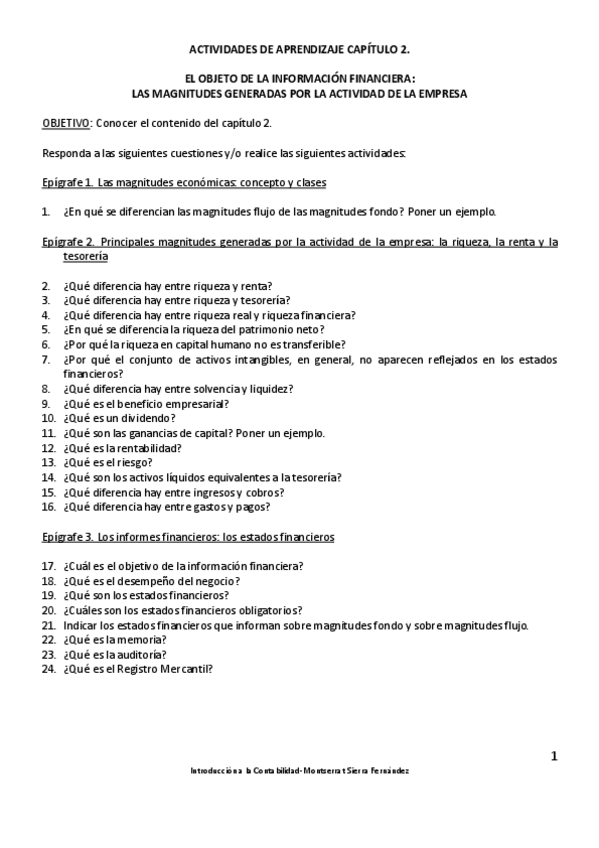 ACTIVIDADES DE APRENDIZAJE CAPÍTULO 2.

EL OBJETO DE LA INFORMACIÓN FINANCIERA:
LAS MAGNITUDES GENERADAS POR LA ACTIVIDAD DE LA EMPRESA

OBJETIVO: Conocer el contenido del capítulo 2.

Responda a las siguientes cuestiones y/o realice las siguientes actividades:

Epígrafe 1. Las magnitudes económicas: concepto y clases

1. ¿En qué se diferencian las magnitudes flujo de las magnitudes fondo? Poner un ejemplo.

Epígrafe 2. Principales magnitudes generadas por la actividad de la empresa: la riqueza, la renta y la tesorería

2. ¿Qué diferencia hay entre riqueza y renta?
3. ¿Qué diferencia hay entre riqueza y tesorería?
4. ¿Qué diferencia hay entre riqueza real y riqueza financiera?
5. ¿En qué se diferencia la riqueza del patrimonio neto?
6. ¿Por qué la riqueza en capital humano no es transferible?
7. ¿Por qué el conjunto de activos intangibles, en general, no aparecen reflejados en los estados financieros?
8. ¿Qué diferencia hay entre solvencia y liquidez?
9. ¿Qué es el beneficio empresarial?
10. ¿Qué es un dividendo?
11. ¿Qué son las ganancias de capital? Poner un ejemplo.
12. ¿Qué es la rentabilidad?
13. ¿Qué es el riesgo?
14. ¿Qué son los activos líquidos equivalentes a la tesorería?
15. ¿Qué diferencia hay entre ingresos y cobros?
16. ¿Qué diferencia hay entre gastos y pagos?

Epígrafe 3. Los informes financieros: los estados financieros

17. ¿Cuál es el objetivo de la información financiera?
18. ¿Qué es el desempeño del negocio?
19. ¿Qué son los estados financieros?
20. ¿Cuáles son los estados financieros obligatorios?
21. Indicar los estados financieros que informan sobre magnitudes fondo y sobre magnitudes flujo.
22. ¿Qué es la memoria?
23. ¿Qué es la auditoría?
24. ¿Qué es el Registro Mercantil?

1

Introducción a la Contabilidad- Montserrat Sierra Fernández